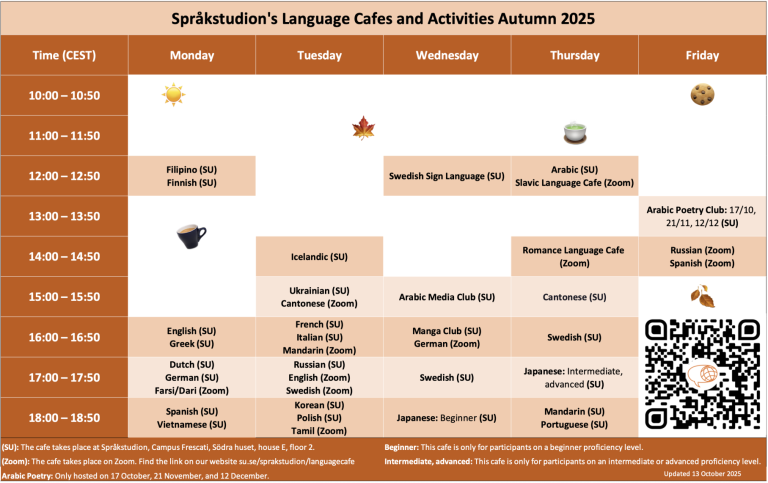 Språkstudion's Language Cafes and Activities Autumn 2025

| Time (CEST) | Monday | Tuesday | Wednesday | Thursday | Friday |
|---|---|---|---|---|---|
| 10:00 – 10:50 | | | | | |
| 11:00 – 11:50 | | | | | |
| 12:00 – 12:50 | Filipino (SU) Finnish (SU) | | Swedish Sign Language (SU) | Arabic (SU) Slavic Language Cafe (Zoom) | |
| 13:00 – 13:50 | | | | | Arabic Poetry Club: 17/10, 21/11, 12/12 (SU) |
| 14:00 – 14:50 | | Icelandic (SU) | | Romance Language Cafe (Zoom) | Russian (Zoom) Spanish (Zoom) |
| 15:00 – 15:50 | | Ukrainian (SU) Cantonese (Zoom) | Arabic Media Club (SU) | Cantonese (SU) | |
| 16:00 – 16:50 | English (SU) Greek (SU) | French (SU) Italian (SU) Mandarin (Zoom) | Manga Club (SU) German (Zoom) | Swedish (SU) | |
| 17:00 – 17:50 | Dutch (SU) German (SU) Farsi/Dari (Zoom) | Russian (SU) English (Zoom) Swedish (Zoom) | Swedish (SU) | Japanese: Intermediate, advanced (SU) | |
| 18:00 – 18:50 | Spanish (SU) Vietnamese (SU) | Korean (SU) Polish (SU) Tamil (Zoom) | Japanese: Beginner (SU) | Mandarin (SU) Portuguese (SU) | |

(SU): The cafe takes place at Språkstudion, Campus Frescati, Södra huset, house E, floor 2.
(Zoom): The cafe takes place on Zoom. Find the link on our website su.se/sprakstudion/languagecafe
Arabic Poetry: Only hosted on 17 October, 21 November, and 12 December.

Beginner: This cafe is only for participants on a beginner proficiency level.
Intermediate, advanced: This cafe is only for participants on an intermediate or advanced proficiency level.
Updated 13 October 2025